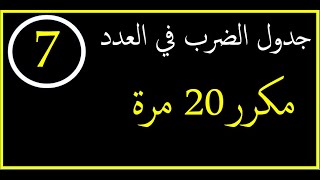 جدول الضرب في العدد 7

مكرر 20 مرة